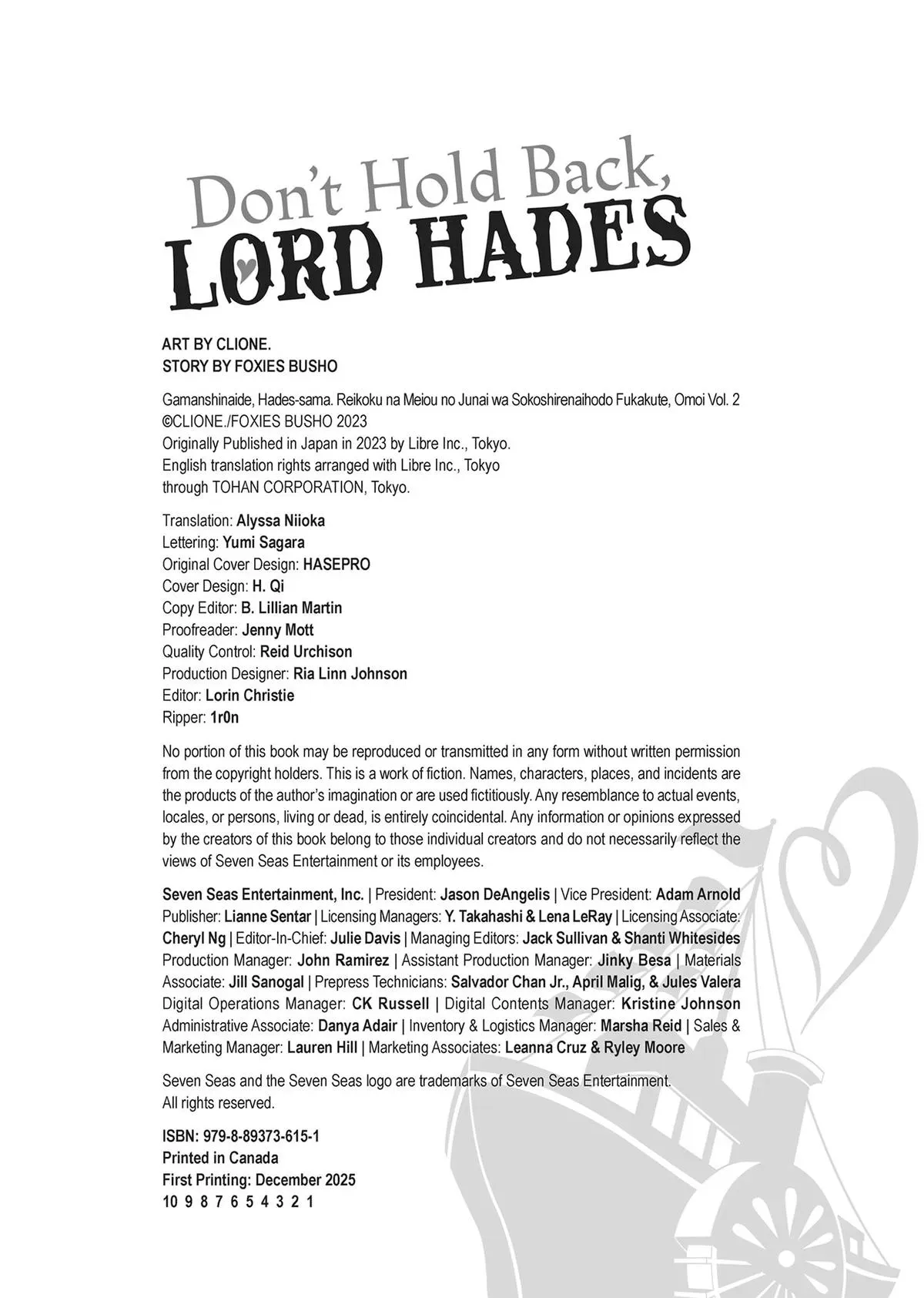 Don't Hold Back,
LORD HADES

ART BY CLIONE.
STORY BY FOXIES BUSHO

Gamanshinaide, Hades-sama. Reikoku na Meiou no Junai wa Sokoshirenaihodo Fukakute, Omoi Vol. 2
©CLIONE./FOXIES BUSHO 2023
Originally Published in Japan in 2023 by Libre Inc., Tokyo.
English translation rights arranged with Libre Inc., Tokyo
through TOHAN CORPORATION, Tokyo.

Translation: Alyssa Niioka
Lettering: Yumi Sagara
Original Cover Design: HASEPRO
Cover Design: H. Qi
Copy Editor: B. Lillian Martin
Proofreader: Jenny Mott
Quality Control: Reid Urchison
Production Designer: Ria Linn Johnson
Editor: Lorin Christie
Ripper: 1r0n

No portion of this book may be reproduced or transmitted in any form without written permission from the copyright holders. This is a work of fiction. Names, characters, places, and incidents are the products of the author's imagination or are used fictitiously. Any resemblance to actual events, locales, or persons, living or dead, is entirely coincidental. Any information or opinions expressed by the creators of this book belong to those individual creators and do not necessarily reflect the views of Seven Seas Entertainment or its employees.

Seven Seas Entertainment, Inc. | President: Jason DeAngelis | Vice President: Adam Arnold Publisher: Lianne Sentar | Licensing Managers: Y. Takahashi & Lena LeRay | Licensing Associate: Cheryl Ng | Editor-In-Chief: Julie Davis | Managing Editors: Jack Sullivan & Shanti Whitesides Production Manager: John Ramirez | Assistant Production Manager: Jinky Besa | Materials Associate: Jill Sanogal | Prepress Technicians: Salvador Chan Jr., April Malig, & Jules Valera Digital Operations Manager: CK Russell | Digital Contents Manager: Kristine Johnson Administrative Associate: Danya Adair | Inventory & Logistics Manager: Marsha Reid | Sales & Marketing Manager: Lauren Hill | Marketing Associates: Leanna Cruz & Ryley Moore

Seven Seas and the Seven Seas logo are trademarks of Seven Seas Entertainment. All rights reserved.

ISBN: 979-8-89373-615-1
Printed in Canada
First Printing: December 2025
10 9 8 7 6 5 4 3 2 1